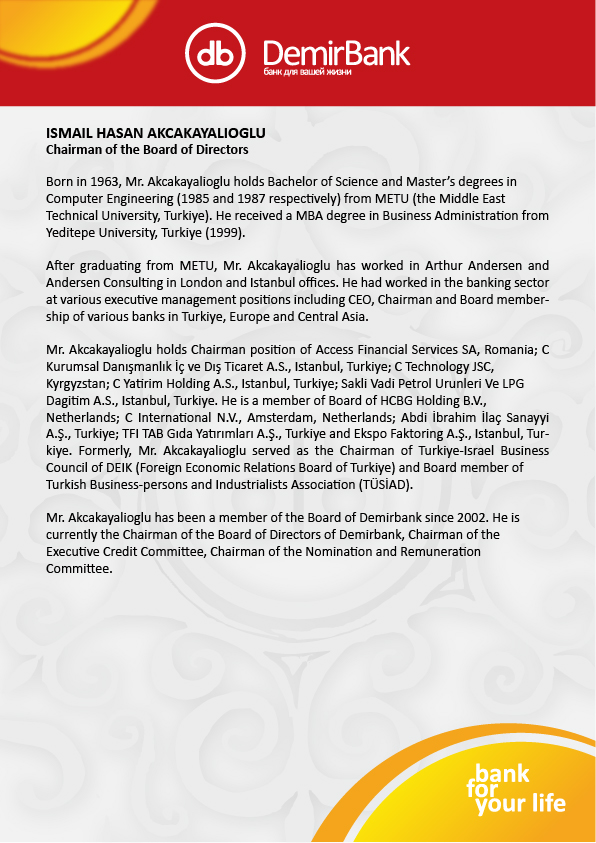 db DemirBank
банк для вашей жизни

ISMAIL HASAN AKCAKAYALIOGLU
Chairman of the Board of Directors

Born in 1963, Mr. Akcakayalioglu holds Bachelor of Science and Master's degrees in Computer Engineering (1985 and 1987 respectively) from METU (the Middle East Technical University, Turkiye). He received a MBA degree in Business Administration from Yeditepe University, Turkiye (1999).

After graduating from METU, Mr. Akcakayalioglu has worked in Arthur Andersen and Andersen Consulting in London and Istanbul offices. He had worked in the banking sector at various executive management positions including CEO, Chairman and Board membership of various banks in Turkiye, Europe and Central Asia.

Mr. Akcakayalioglu holds Chairman position of Access Financial Services SA, Romania; C Kurumsal Danışmanlık İç ve Dış Ticaret A.S., Istanbul, Turkiye; C Technology JSC, Kyrgyzstan; C Yatirim Holding A.S., Istanbul, Turkiye; Sakli Vadi Petrol Urunleri Ve LPG Dagitim A.S., Istanbul, Turkiye. He is a member of Board of HCBG Holding B.V., Netherlands; C International N.V., Amsterdam, Netherlands; Abdi İbrahim İlaç Sanayyi A.Ş., Turkiye; TFI TAB Gıda Yatırımları A.Ş., Turkiye and Ekspo Faktoring A.Ş., Istanbul, Turkiye. Formerly, Mr. Akcakayalioglu served as the Chairman of Turkiye-Israel Business Council of DEIK (Foreign Economic Relations Board of Turkiye) and Board member of Turkish Business-persons and Industrialists Association (TÜSİAD).

Mr. Akcakayalioglu has been a member of the Board of Demirbank since 2002. He is currently the Chairman of the Board of Directors of Demirbank, Chairman of the Executive Credit Committee, Chairman of the Nomination and Remuneration Committee.

bank for your life